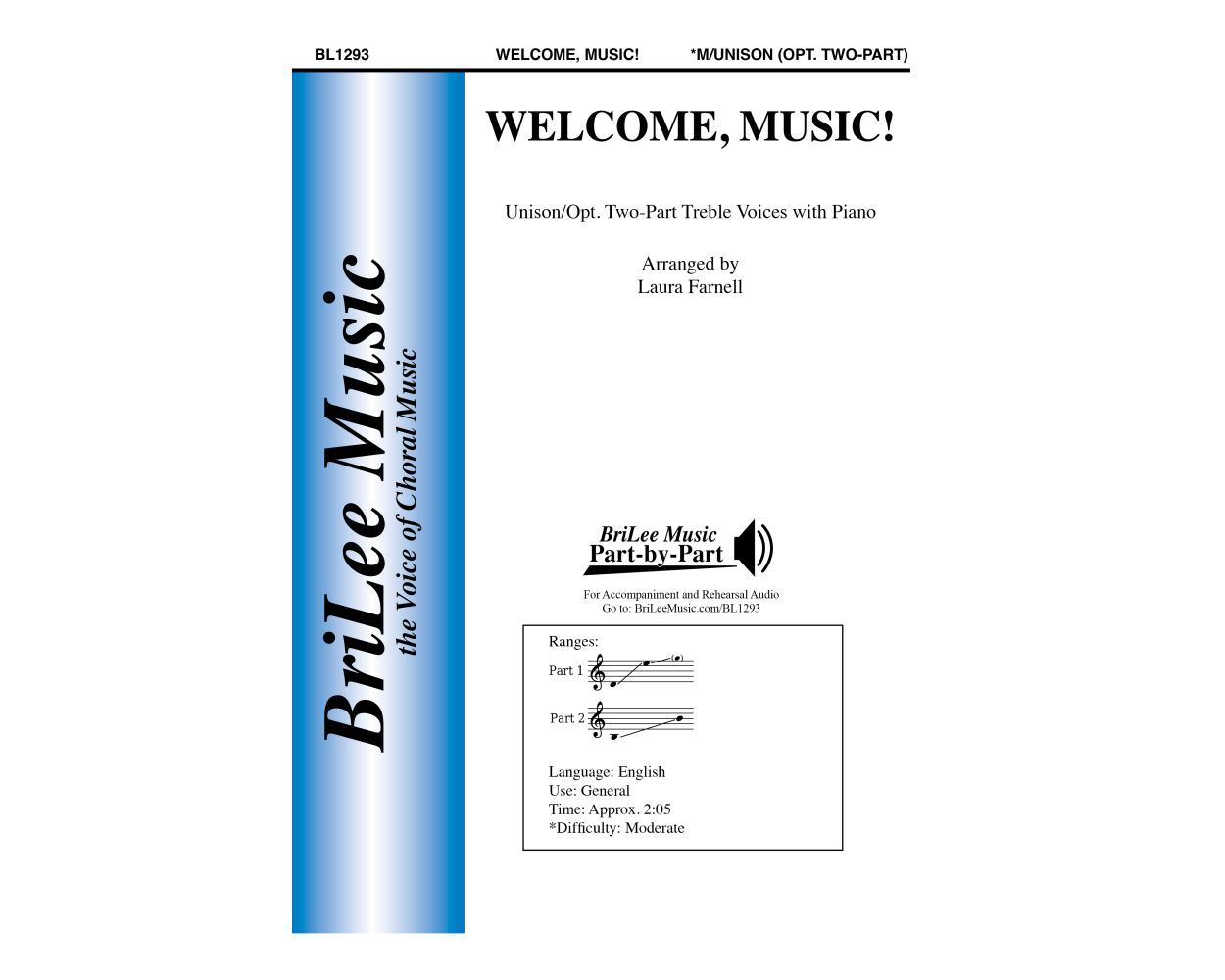 BL1293 WELCOME, MUSIC! *M/UNISON (OPT. TWO-PART)

BriLee Music
the Voice of Choral Music

WELCOME, MUSIC!

Unison/Opt. Two-Part Treble Voices with Piano

Arranged by
Laura Farnell

BriLee Music
Part-by-Part

For Accompaniment and Rehearsal Audio
Go to: BriLeeMusic.com/BL1293

Ranges:
Part 1
Part 2

Language: English
Use: General
Time: Approx. 2:05
*Difficulty: Moderate